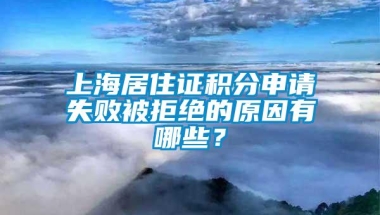 上海居住证积分申请失败被拒绝的原因有哪些？